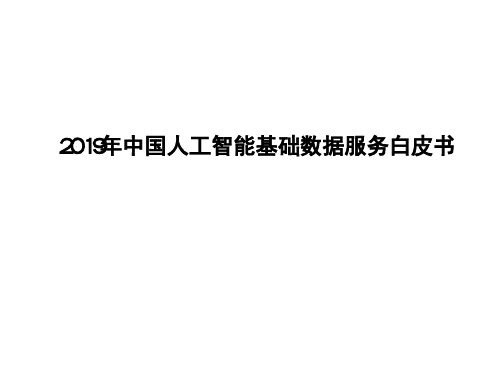 2019年中国人工智能基础数据服务白皮书